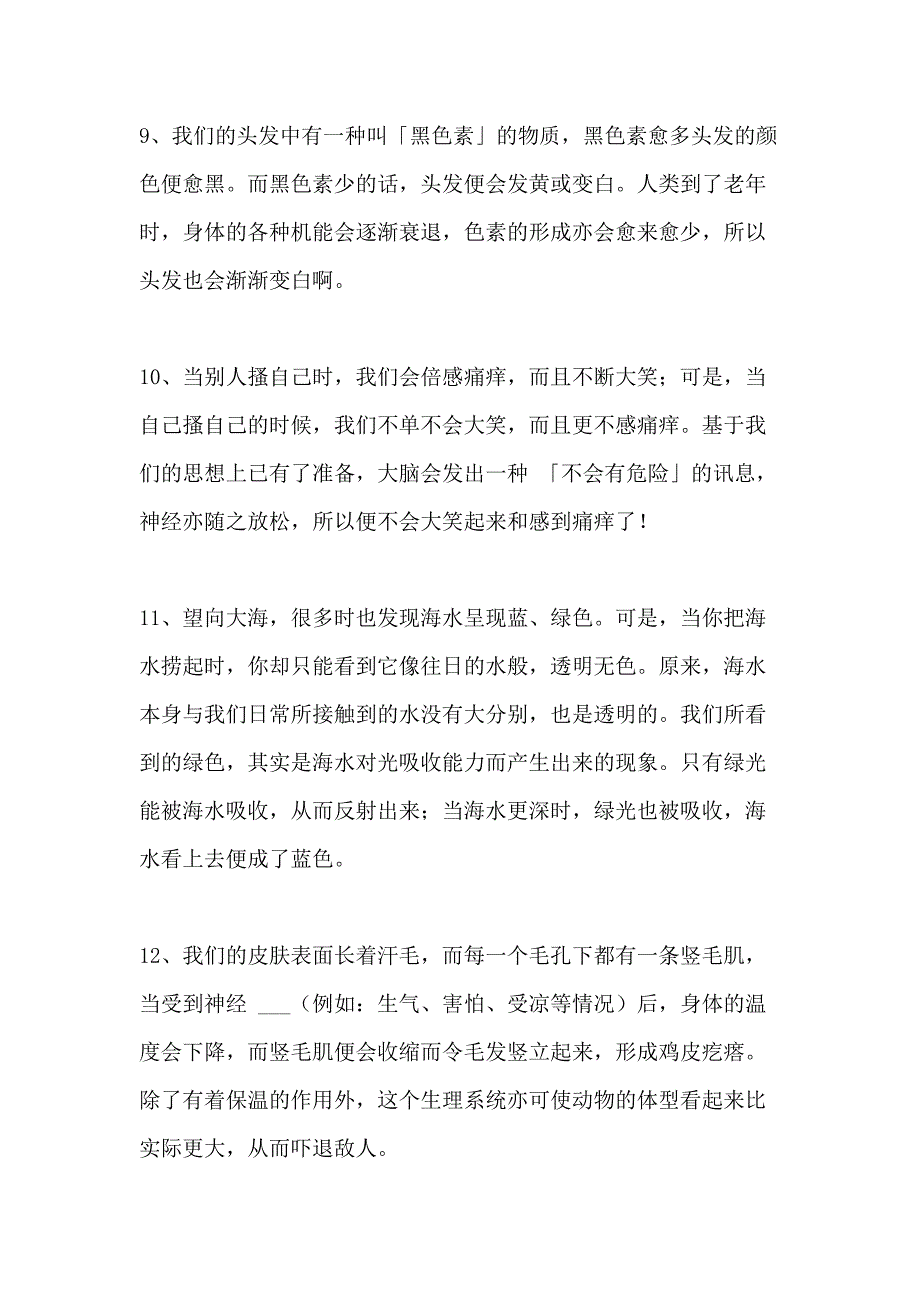 9、我们的头发中有一种叫「黑色素」的物质，黑色素愈多头发的颜色便愈黑。而黑色素少的话，头发便会发黄或变白。人类到了老年时，身体的各种机能会逐渐衰退，色素的形成亦会愈来愈少，所以头发也会渐渐变白啊。

10、当别人搔自己时，我们会倍感痛痒，而且不断大笑；可是，当自己搔自己的时候，我们不单不会大笑，而且更不感痛痒。基于我们的思想上已有了准备，大脑会发出一种 「不会有危险」的讯息，神经亦随之放松，所以便不会大笑起来和感到痛痒了！

11、望向大海，很多时也发现海水呈现蓝、绿色。可是，当你把海水捞起时，你却只能看到它像往日的水般，透明无色。原来，海水本身与我们日常所接触到的水没有大分别，也是透明的。我们所看到的绿色，其实是海水对光吸收能力而产生出来的现象。只有绿光能被海水吸收，从而反射出来；当海水更深时，绿光也被吸收，海水看上去便成了蓝色。

12、我们的皮肤表面长着汗毛，而每一个毛孔下都有一条竖毛肌，当受到神经 ___（例如：生气、害怕、受凉等情况）后，身体的温度会下降，而竖毛肌便会收缩而令毛发竖立起来，形成鸡皮疙瘩。除了有着保温的作用外，这个生理系统亦可使动物的体型看起来比实际更大，从而吓退敌人。